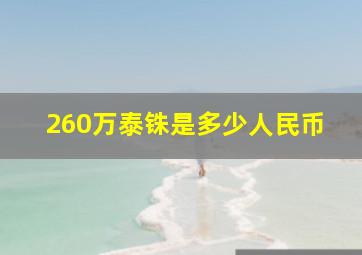 260万泰铢是多少人民币